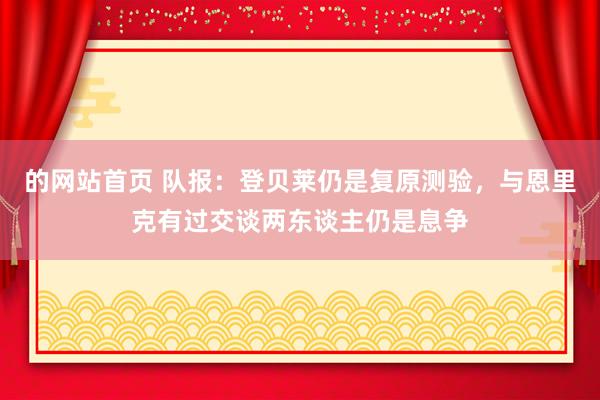 的网站首页 队报：登贝莱仍是复原测验，与恩里克有过交谈两东谈主仍是息争